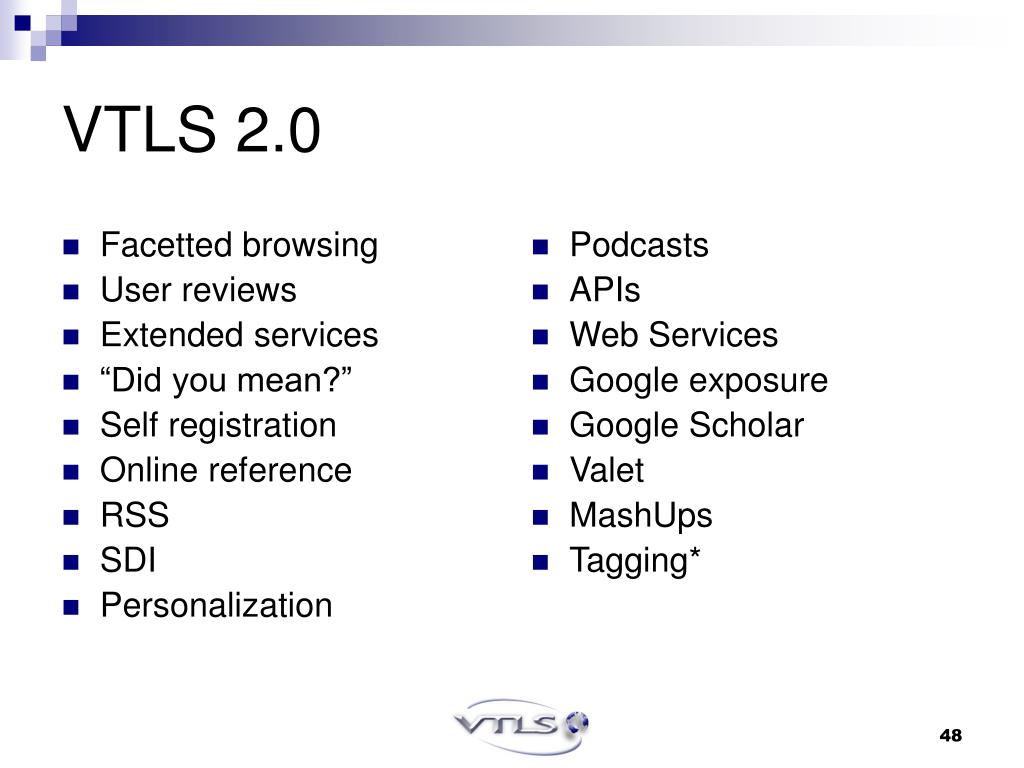 VTLS 2.0

- Facetted browsing
- User reviews
- Extended services
- “Did you mean?”
- Self registration
- Online reference
- RSS
- SDI
- Personalization

- Podcasts
- APIs
- Web Services
- Google exposure
- Google Scholar
- Valet
- MashUps
- Tagging*

VTLS

48